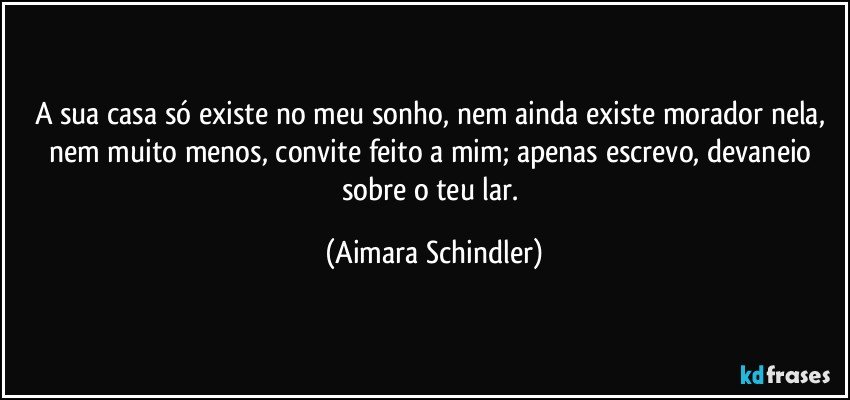 A sua casa só existe no meu sonho, nem ainda existe morador nela, nem muito menos, convite feito a mim; apenas escrevo, devaneio sobre o teu lar.

(Aimara Schindler)

kdfrases